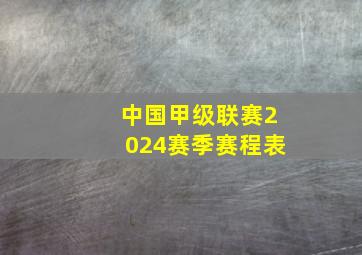 中国甲级联赛2024赛季赛程表